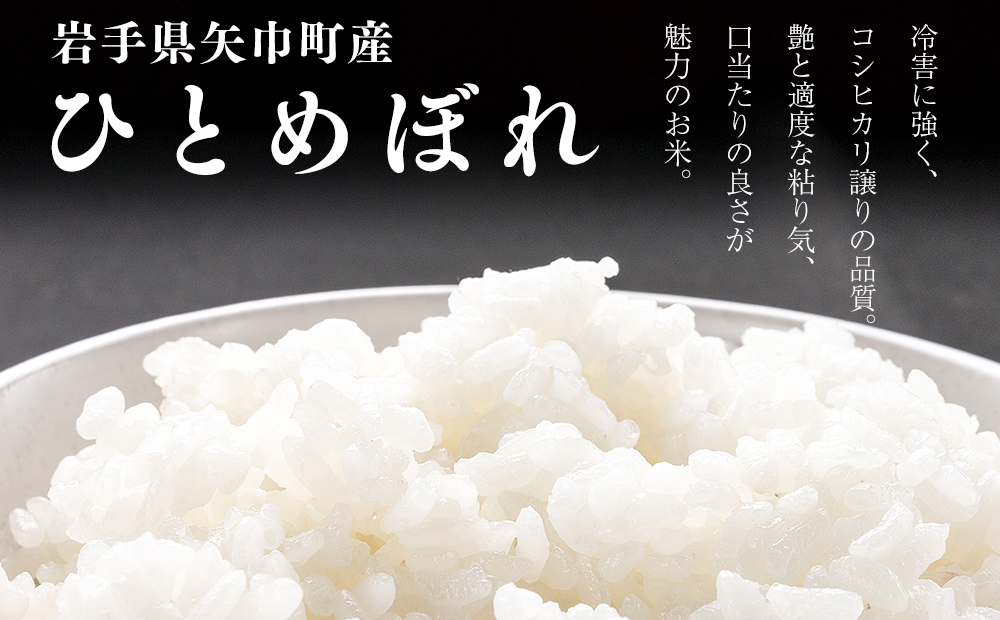 岩手県矢巾町産
ひとめぼれ

冷害に強く、
コシヒカリ譲りの品質。
艶と適度な粘り気、
口当たりの良さが
魅力のお米。